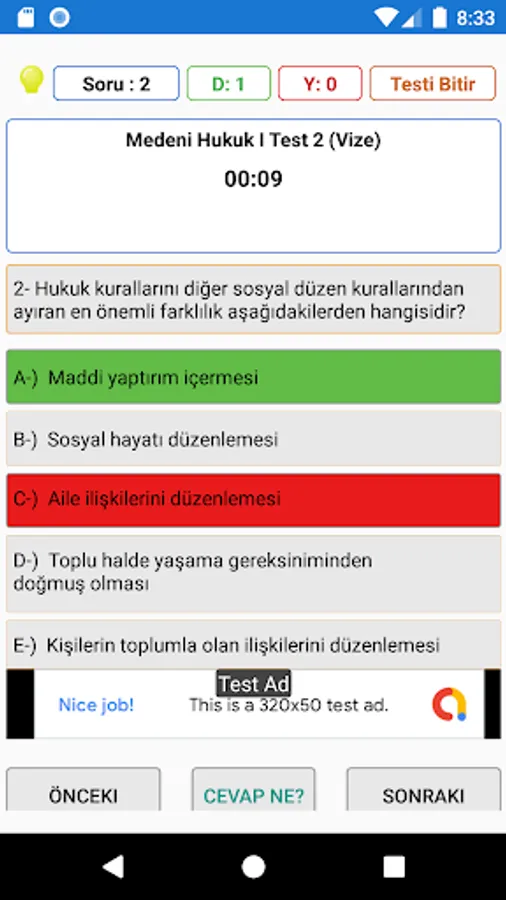 8:33

Soru : 2 D: 1 Y: 0 Testi Bitir

Medeni Hukuk I Test 2 (Vize)

00:09

2- Hukuk kurallarını diğer sosyal düzen kurallarından ayıran en önemli farklılık aşağıdakilerden hangisidir?

A-) Maddi yaptırım içermesi

B-) Sosyal hayatı düzenlemesi

C-) Aile ilişkilerini düzenlemesi

D-) Toplu halde yaşama gereksiniminden doğmuş olması

E-) Kişilerin toplumla olan ilişkilerini düzenlemesi

Test Ad

Nice job! This is a 320x50 test ad.

ÖNCEKI CEVAP NE? SONRAKI